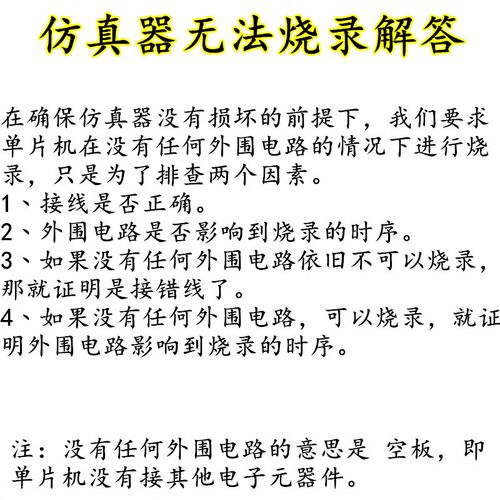 仿真器无法烧录解答

在确保仿真器没有损坏的前提下，我们要求单片机在没有任何外围电路的情况下进行烧录，只是为了排查两个因素。
1、接线是否正确。
2、外围电路是否影响到烧录的时序。
3、如果没有任何外围电路依旧不可以烧录，那就证明是接错线了。
4、如果没有任何外围电路，可以烧录，就证明外围电路影响到烧录的时序。

注：没有任何外围电路的意思是 空板，即单片机没有接其他电子元器件。